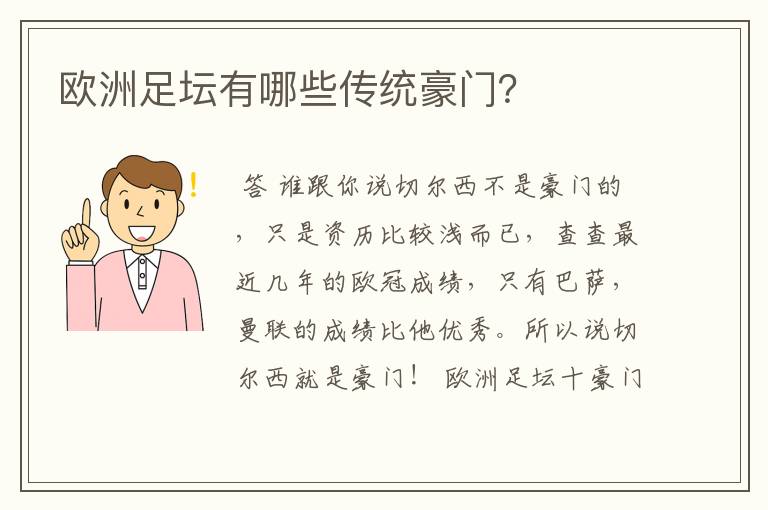 欧洲足坛有哪些传统豪门？

!

答 谁跟你说切尔西不是豪门的，只是资历比较浅而已，查查最近几年的欧冠成绩，只有巴萨，曼联的成绩比他优秀。所以说切尔西就是豪门！ 欧洲足坛十豪门